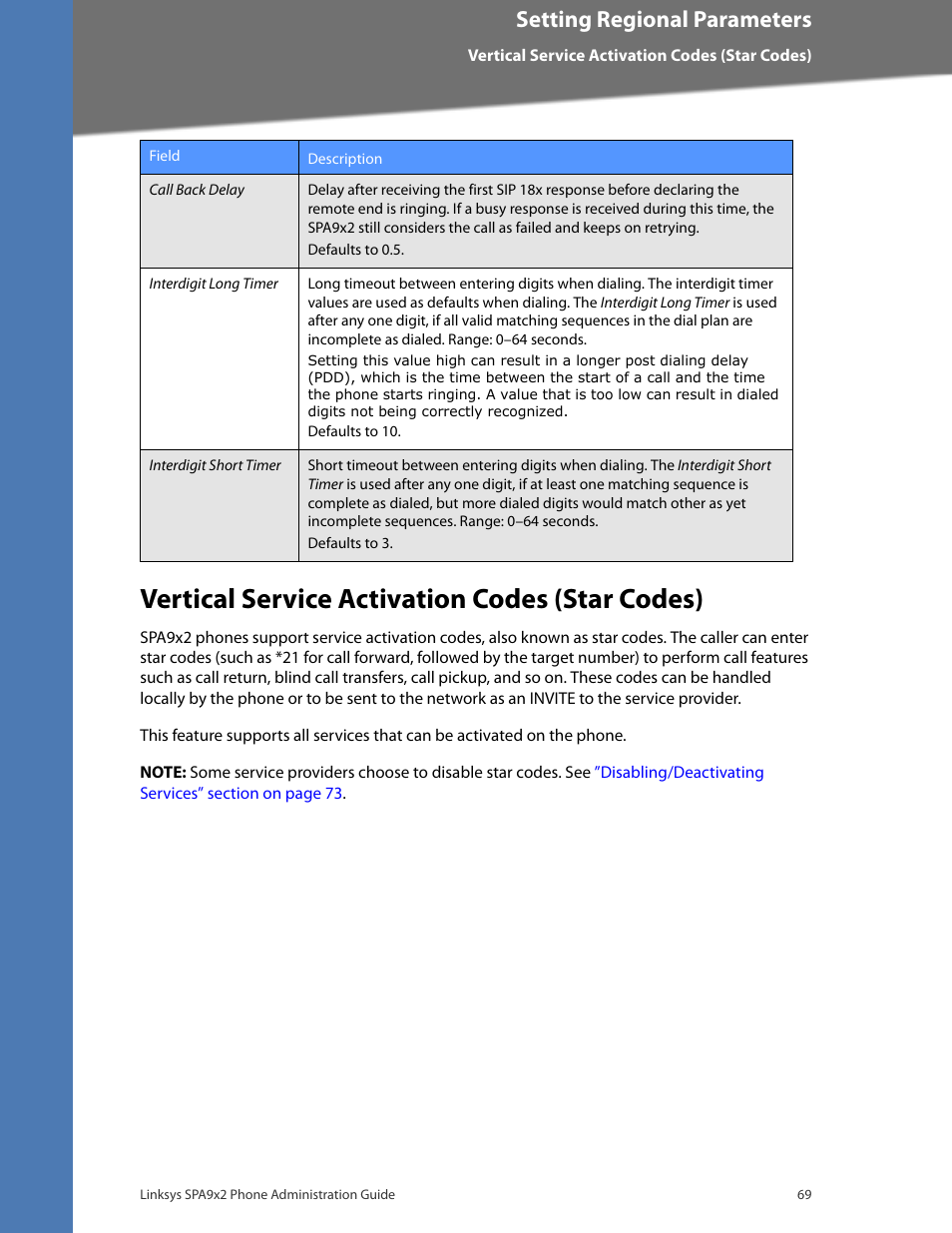 Setting Regional Parameters

Vertical Service Activation Codes (Star Codes)

| Field | Description |
|---|---|
| Call Back Delay | Delay after receiving the first SIP 18x response before declaring the remote end is ringing. If a busy response is received during this time, the SPA9x2 still considers the call as failed and keeps on retrying. Defaults to 0.5. |
| Interdigit Long Timer | Long timeout between entering digits when dialing. The interdigit timer values are used as defaults when dialing. The Interdigit Long Timer is used after any one digit, if all valid matching sequences in the dial plan are incomplete as dialed. Range: 0–64 seconds. Setting this value high can result in a longer post dialing delay (PDD), which is the time between the start of a call and the time the phone starts ringing. A value that is too low can result in dialed digits not being correctly recognized. Defaults to 10. |
| Interdigit Short Timer | Short timeout between entering digits when dialing. The Interdigit Short Timer is used after any one digit, if at least one matching sequence is complete as dialed, but more dialed digits would match other as yet incomplete sequences. Range: 0–64 seconds. Defaults to 3. |

Vertical Service Activation Codes (Star Codes)

SPA9x2 phones support service activation codes, also known as star codes. The caller can enter star codes (such as *21 for call forward, followed by the target number) to perform call features such as call return, blind call transfers, call pickup, and so on. These codes can be handled locally by the phone or to be sent to the network as an INVITE to the service provider.

This feature supports all services that can be activated on the phone.

NOTE: Some service providers choose to disable star codes. See "Disabling/Deactivating Services" section on page 73.

Linksys SPA9x2 Phone Administration Guide 69